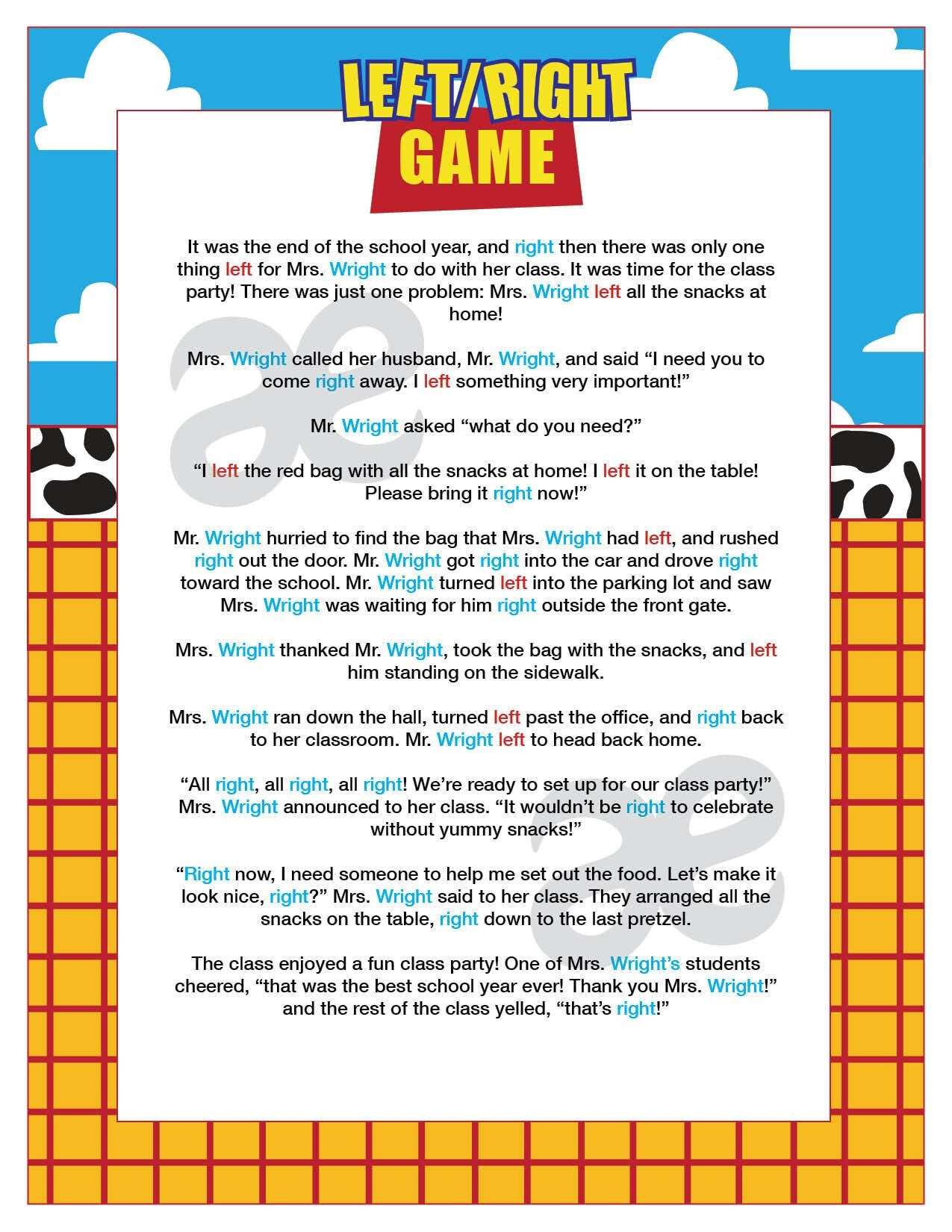 LEFT/RIGHT GAME

It was the end of the school year, and right then there was only one thing left for Mrs. Wright to do with her class. It was time for the class party! There was just one problem: Mrs. Wright left all the snacks at home!

Mrs. Wright called her husband, Mr. Wright, and said “I need you to come right away. I left something very important!”

Mr. Wright asked “what do you need?”

“I left the red bag with all the snacks at home! I left it on the table! Please bring it right now!”

Mr. Wright hurried to find the bag that Mrs. Wright had left, and rushed right out the door. Mr. Wright got right into the car and drove right toward the school. Mr. Wright turned left into the parking lot and saw Mrs. Wright was waiting for him right outside the front gate.

Mrs. Wright thanked Mr. Wright, took the bag with the snacks, and left him standing on the sidewalk.

Mrs. Wright ran down the hall, turned left past the office, and right back to her classroom. Mr. Wright left to head back home.

“All right, all right, all right! We’re ready to set up for our class party!” Mrs. Wright announced to her class. “It wouldn’t be right to celebrate without yummy snacks!”

“Right now, I need someone to help me set out the food. Let’s make it look nice, right?” Mrs. Wright said to her class. They arranged all the snacks on the table, right down to the last pretzel.

The class enjoyed a fun class party! One of Mrs. Wright’s students cheered, “that was the best school year ever! Thank you Mrs. Wright!” and the rest of the class yelled, “that’s right!”